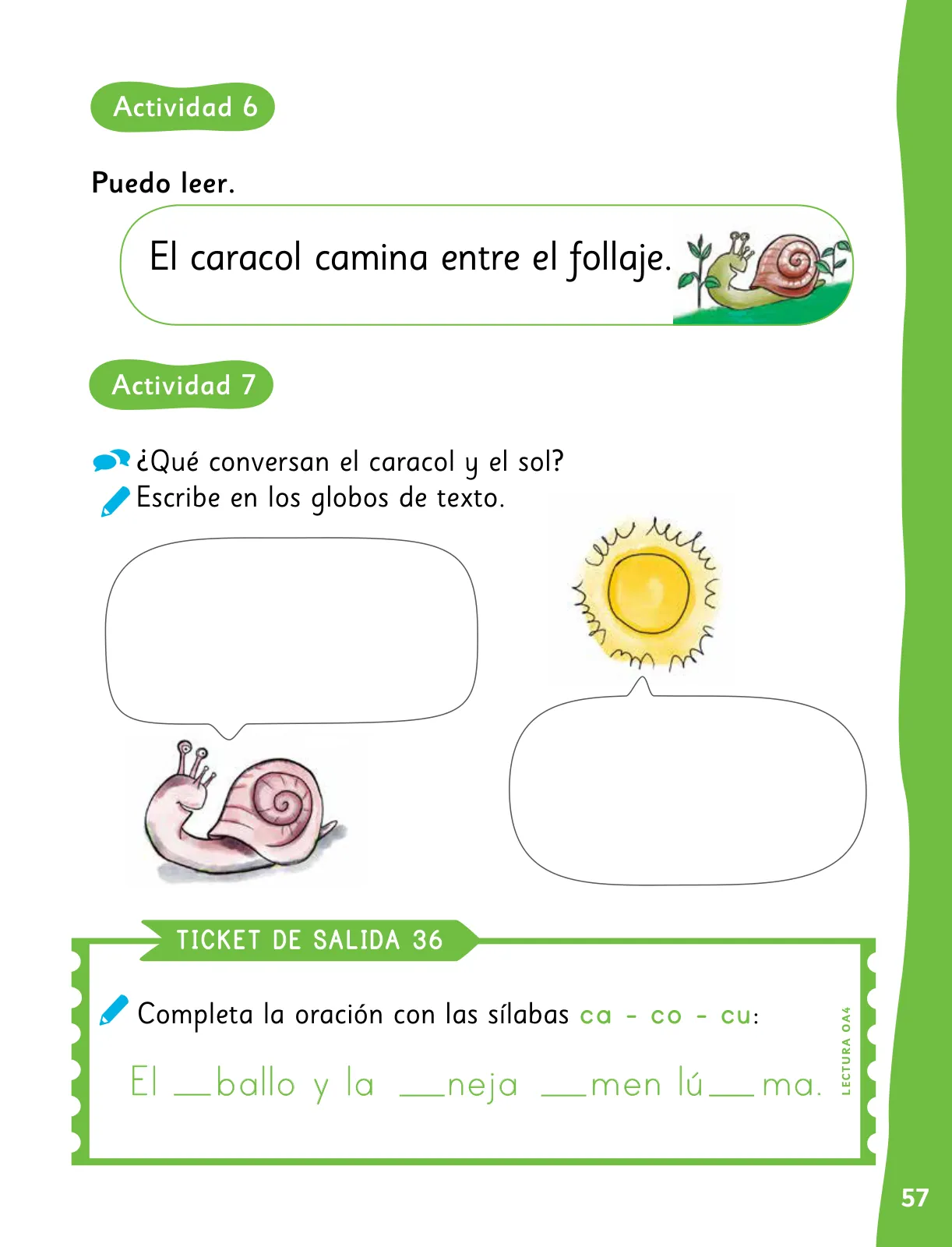 Actividad 6

Puedo leer.

El caracol camina entre el follaje.

Actividad 7

¿Qué conversan el caracol y el sol?
Escribe en los globos de texto.

TICKET DE SALIDA 36

Completa la oración con las sílabas ca - co - cu:

El __ballo y la __neja __men lú__ma.

LECTURA OA4

57